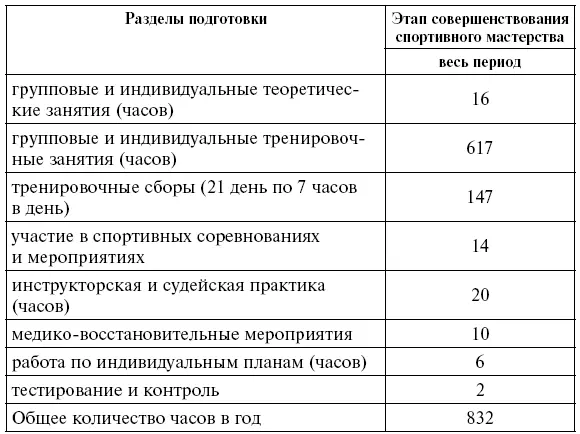 | Разделы подготовки | Этап совершенствования спортивного мастерства |
|---|---|
| | весь период |
| групповые и индивидуальные теоретические занятия (часов) | 16 |
| групповые и индивидуальные тренировочные занятия (часов) | 617 |
| тренировочные сборы (21 день по 7 часов в день) | 147 |
| участие в спортивных соревнованиях и мероприятиях | 14 |
| инструкторская и судейская практика (часов) | 20 |
| медико-восстановительные мероприятия | 10 |
| работа по индивидуальным планам (часов) | 6 |
| тестирование и контроль | 2 |
| Общее количество часов в год | 832 |